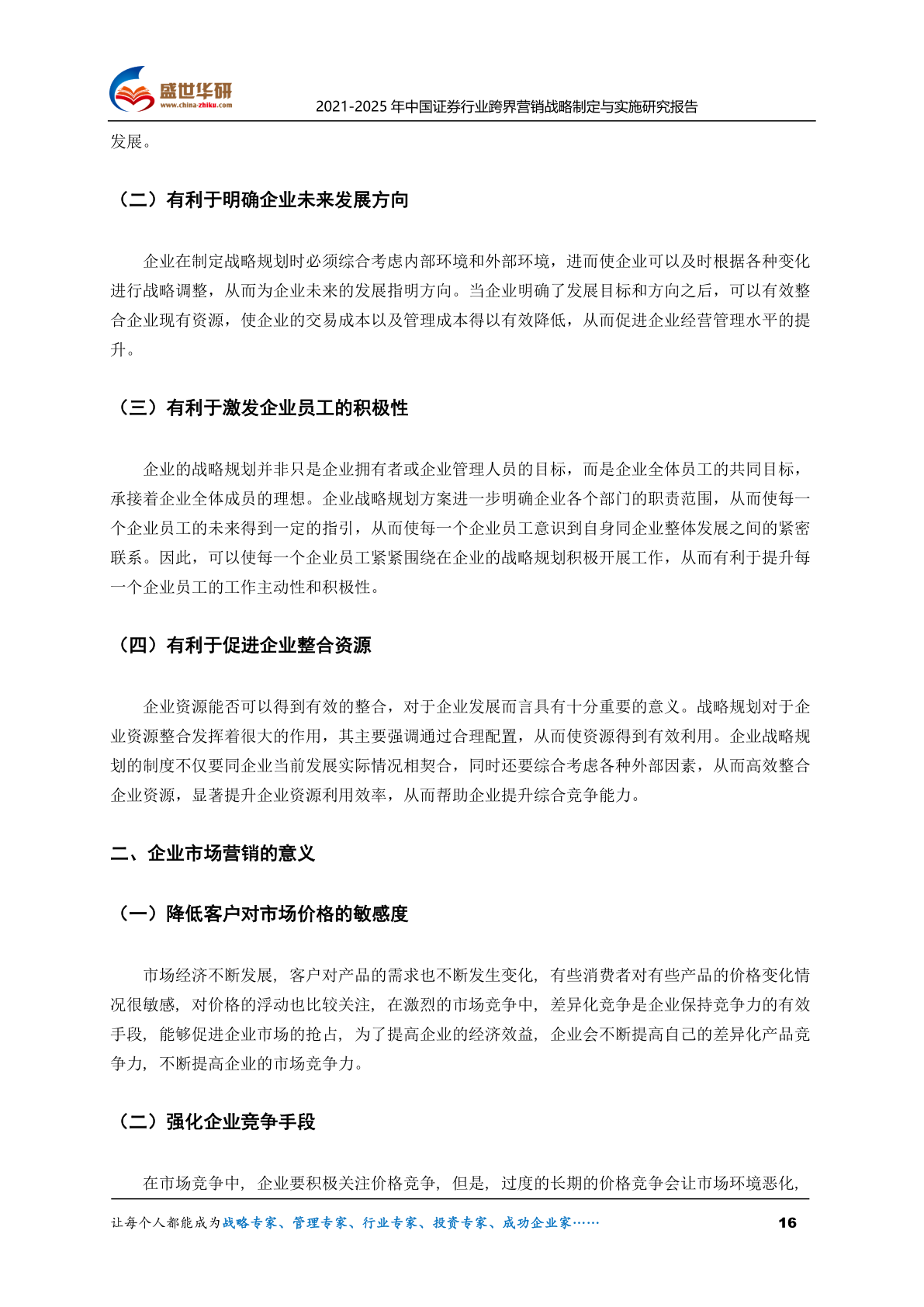 盛世华研
www.china-zhiku.com
2021-2025 年中国证券行业跨界营销战略制定与实施研究报告

发展。

（二）有利于明确企业未来发展方向

企业在制定战略规划时必须综合考虑内部环境和外部环境，进而使企业可以及时根据各种变化进行战略调整，从而为企业未来的发展指明方向。当企业明确了发展目标和方向之后，可以有效整合企业现有资源，使企业的交易成本以及管理成本得以有效降低，从而促进企业经营管理水平的提升。

（三）有利于激发企业员工的积极性

企业的战略规划并非只是企业拥有者或企业管理人员的目标，而是企业全体员工的共同目标，承接着企业全体成员的理想。企业战略规划方案进一步明确企业各个部门的职责范围，从而使每一个企业员工的未来得到一定的指引，从而使每一个企业员工意识到自身同企业整体发展之间的紧密联系。因此，可以使每一个企业员工紧紧围绕在企业的战略规划积极开展工作，从而有利于提升每一个企业员工的工作主动性和积极性。

（四）有利于促进企业整合资源

企业资源能否可以得到有效的整合，对于企业发展而言具有十分重要的意义。战略规划对于企业资源整合发挥着很大的作用，其主要强调通过合理配置，从而使资源得到有效利用。企业战略规划的制度不仅要同企业当前发展实际情况相契合，同时还要综合考虑各种外部因素，从而高效整合企业资源，显著提升企业资源利用效率，从而帮助企业提升综合竞争能力。

二、企业市场营销的意义

（一）降低客户对市场价格的敏感度

市场经济不断发展，客户对产品的需求也不断发生变化，有些消费者对有些产品的价格变化情况很敏感，对价格的浮动也比较关注，在激烈的市场竞争中，差异化竞争是企业保持竞争力的有效手段，能够促进企业市场的抢占，为了提高企业的经济效益，企业会不断提高自己的差异化产品竞争力，不断提高企业的市场竞争力。

（二）强化企业竞争手段

在市场竞争中，企业要积极关注价格竞争，但是，过度的长期的价格竞争会让市场环境恶化，

让每个人都能成为战略专家、管理专家、行业专家、投资专家、成功企业家……
16